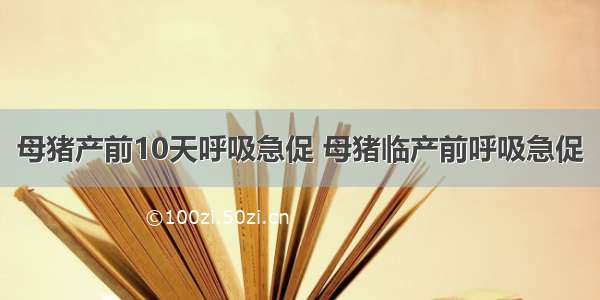 母猪产前10天呼吸急促 母猪临产前呼吸急促

©100zi.50zi.cn